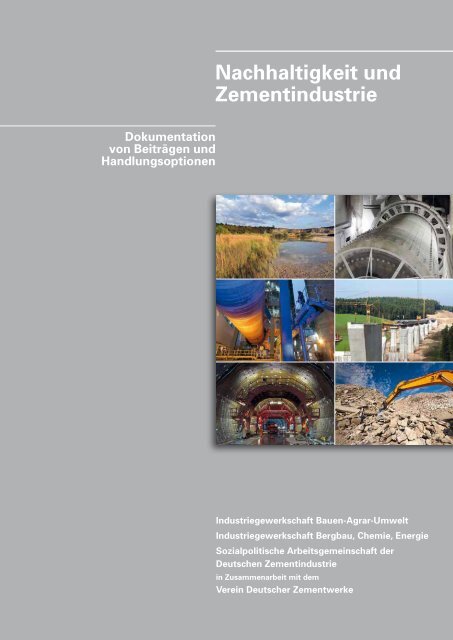 Nachhaltigkeit und Zementindustrie

Dokumentation von Beiträgen und Handlungsoptionen

Industriegewerkschaft Bauen-Agrar-Umwelt
Industriegewerkschaft Bergbau, Chemie, Energie
Sozialpolitische Arbeitsgemeinschaft der Deutschen Zementindustrie
in Zusammenarbeit mit dem
Verein Deutscher Zementwerke